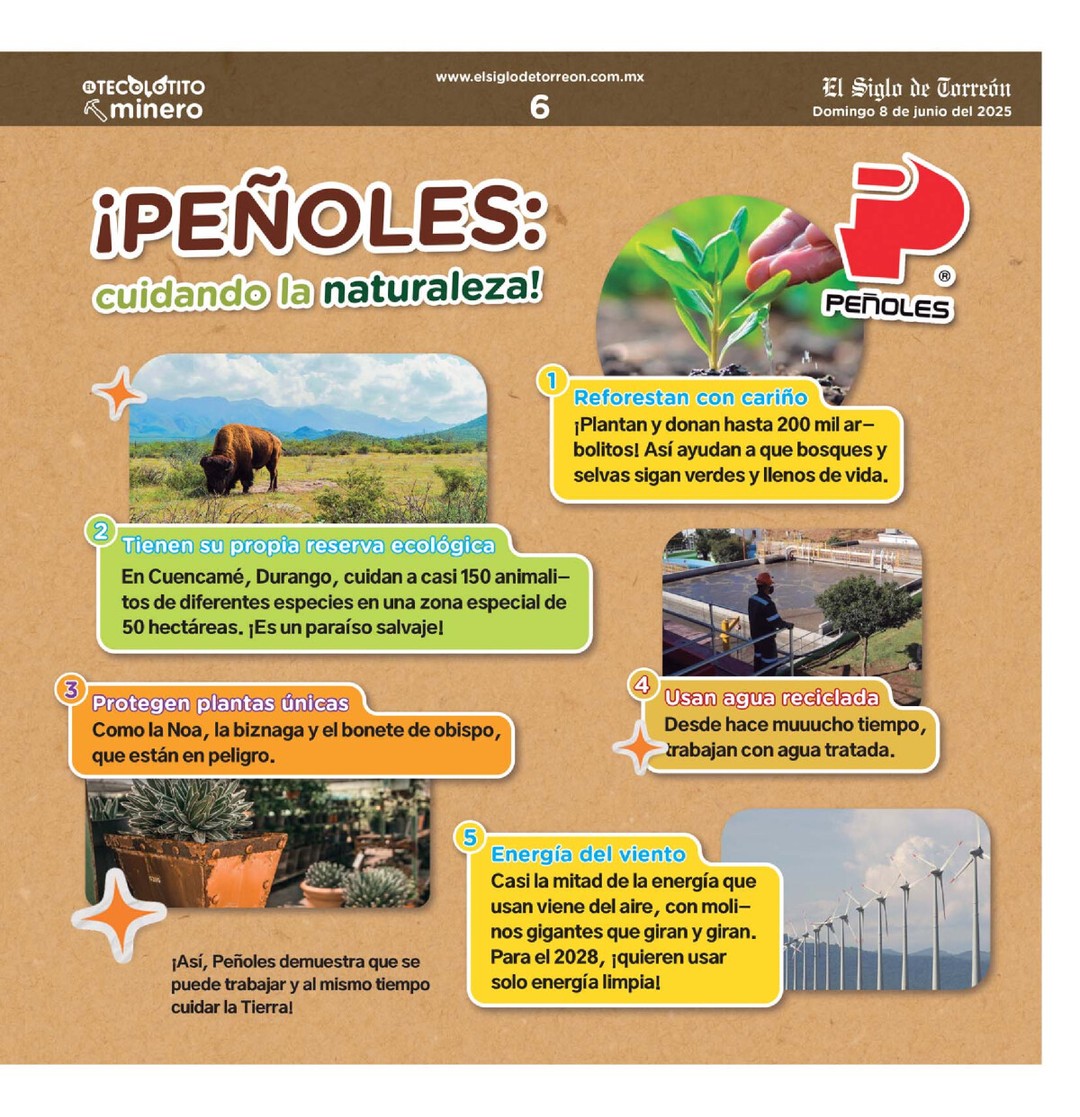 EL TECOLOTITO minero

www.elsiglodetorreon.com.mx
6

El Siglo de Torreón
Domingo 8 de junio del 2025

¡PEÑOLES: cuidando la naturaleza!

PEÑOLES ®

1 Reforestan con cariño
¡Plantan y donan hasta 200 mil arbolitos! Así ayudan a que bosques y selvas sigan verdes y llenos de vida.

2 Tienen su propia reserva ecológica
En Cuencamé, Durango, cuidan a casi 150 animalitos de diferentes especies en una zona especial de 50 hectáreas. ¡Es un paraíso salvaje!

3 Protegen plantas únicas
Como la Noa, la biznaga y el bonete de obispo, que están en peligro.

4 Usan agua reciclada
Desde hace muuucho tiempo, trabajan con agua tratada.

5 Energía del viento
Casi la mitad de la energía que usan viene del aire, con molinos gigantes que giran y giran. Para el 2028, ¡quieren usar solo energía limpia!

¡Así, Peñoles demuestra que se puede trabajar y al mismo tiempo cuidar la Tierra!